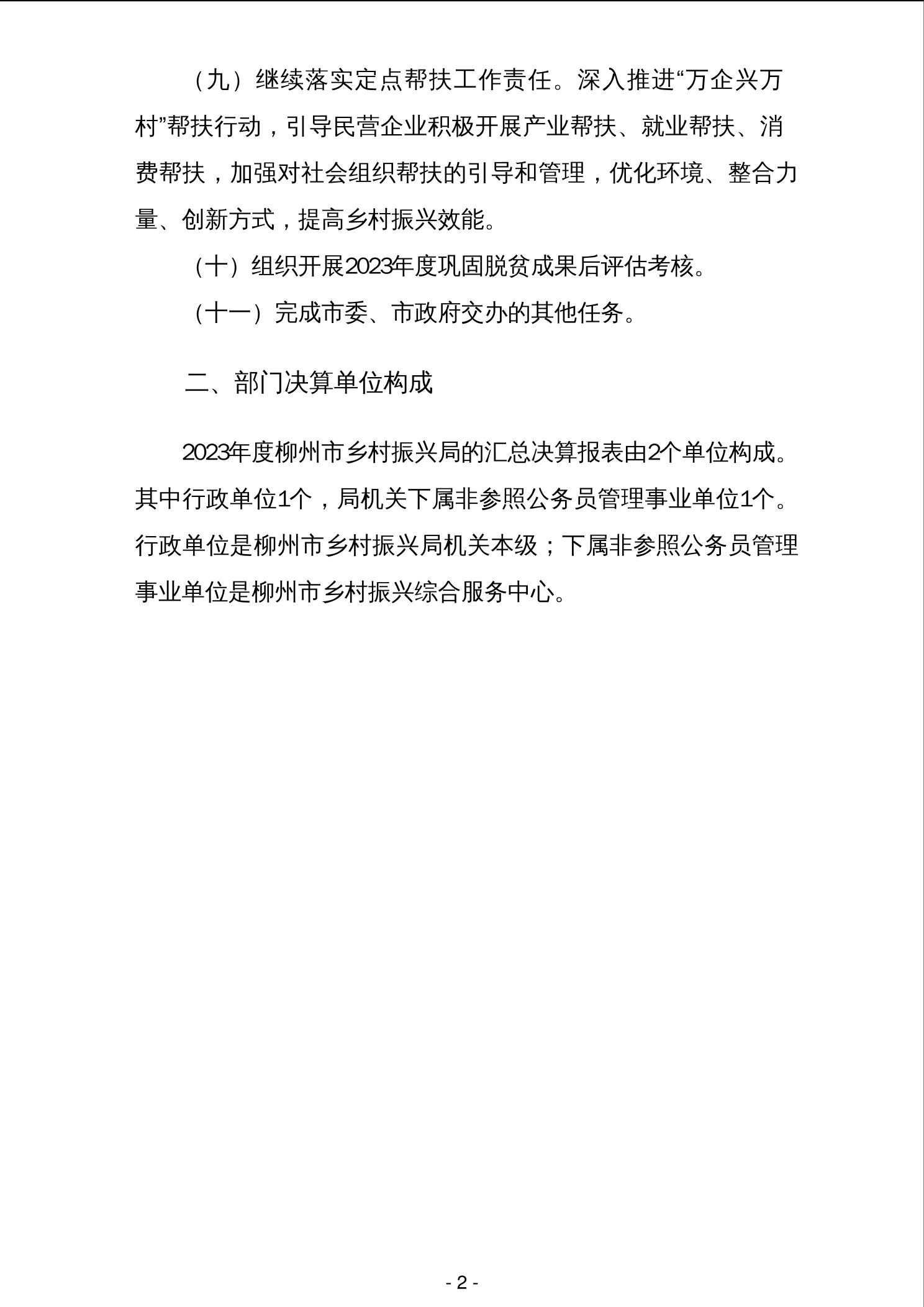 （九）继续落实定点帮扶工作责任。深入推进“万企兴万村”帮扶行动，引导民营企业积极开展产业帮扶、就业帮扶、消费帮扶，加强对社会组织帮扶的引导和管理，优化环境、整合力量、创新方式，提高乡村振兴效能。

（十）组织开展2023年度巩固脱贫成果后评估考核。

（十一）完成市委、市政府交办的其他任务。

二、部门决算单位构成

2023年度柳州市乡村振兴局的汇总决算报表由2个单位构成。其中行政单位1个，局机关下属非参照公务员管理事业单位1个。行政单位是柳州市乡村振兴局机关本级；下属非参照公务员管理事业单位是柳州市乡村振兴综合服务中心。

- 2 -